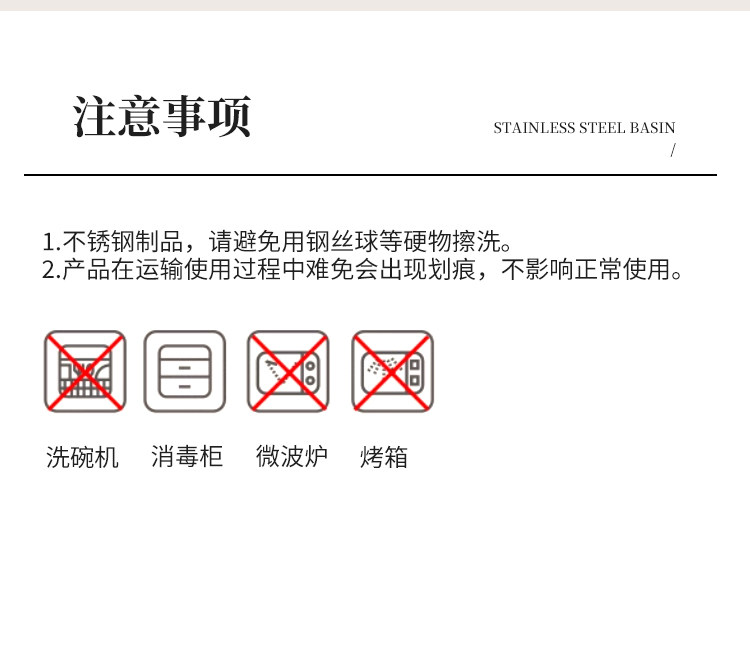 注意事项

STAINLESS STEEL BASIN
/

1.不锈钢制品，请避免用钢丝球等硬物擦洗。
2.产品在运输使用过程中难免会出现划痕，不影响正常使用。

洗碗机 消毒柜 微波炉 烤箱